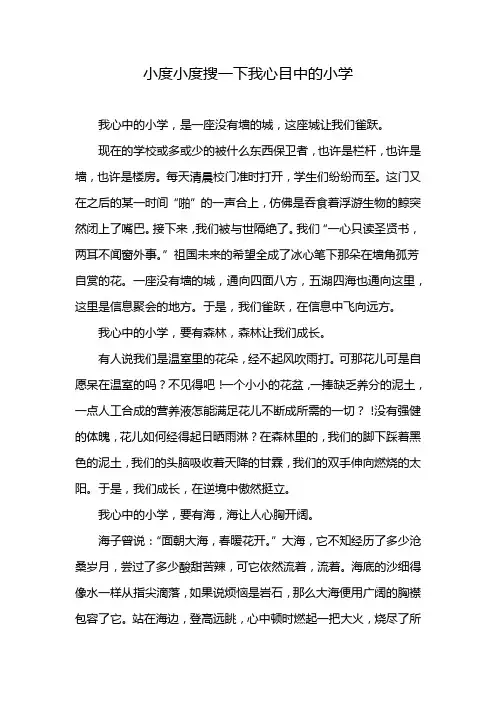 小度小度搜一下我心目中的小学

我心中的小学，是一座没有墙的城，这座城让我们雀跃。

现在的学校或多或少的被什么东西保卫者，也许是栏杆，也许是墙，也许是楼房。每天清晨校门准时打开，学生们纷纷而至。这门又在之后的某一时间“啪”的一声合上，仿佛是吞食着浮游生物的鲸突然闭上了嘴巴。接下来，我们被与世隔绝了。我们“一心只读圣贤书，两耳不闻窗外事。”祖国未来的希望全成了冰心笔下那朵在墙角孤芳自赏的花。一座没有墙的城，通向四面八方，五湖四海也通向这里，这里是信息聚会的地方。于是，我们雀跃，在信息中飞向远方。

我心中的小学，要有森林，森林让我们成长。

有人说我们是温室里的花朵，经不起风吹雨打。可那花儿可是自愿呆在温室的吗？不见得吧！一个小小的花盆，一捧缺乏养分的泥土，一点人工合成的营养液怎能满足花儿不断成所需的一切？！没有强健的体魄，花儿如何经得起日晒雨淋？在森林里的，我们的脚下踩着黑色的泥土，我们的头脑吸收着天降的甘霖，我们的双手伸向燃烧的太阳。于是，我们成长，在逆境中傲然挺立。

我心中的小学，要有海，海让人心胸开阔。

海子曾说：“面朝大海，春暖花开。”大海，它不知经历了多少沧桑岁月，尝过了多少酸甜苦辣，可它依然流着，流着。海底的沙细得像水一样从指尖滴落，如果说烦恼是岩石，那么大海便用广阔的胸襟包容了它。站在海边，登高远眺，心中顿时燃起一把大火，烧尽了所